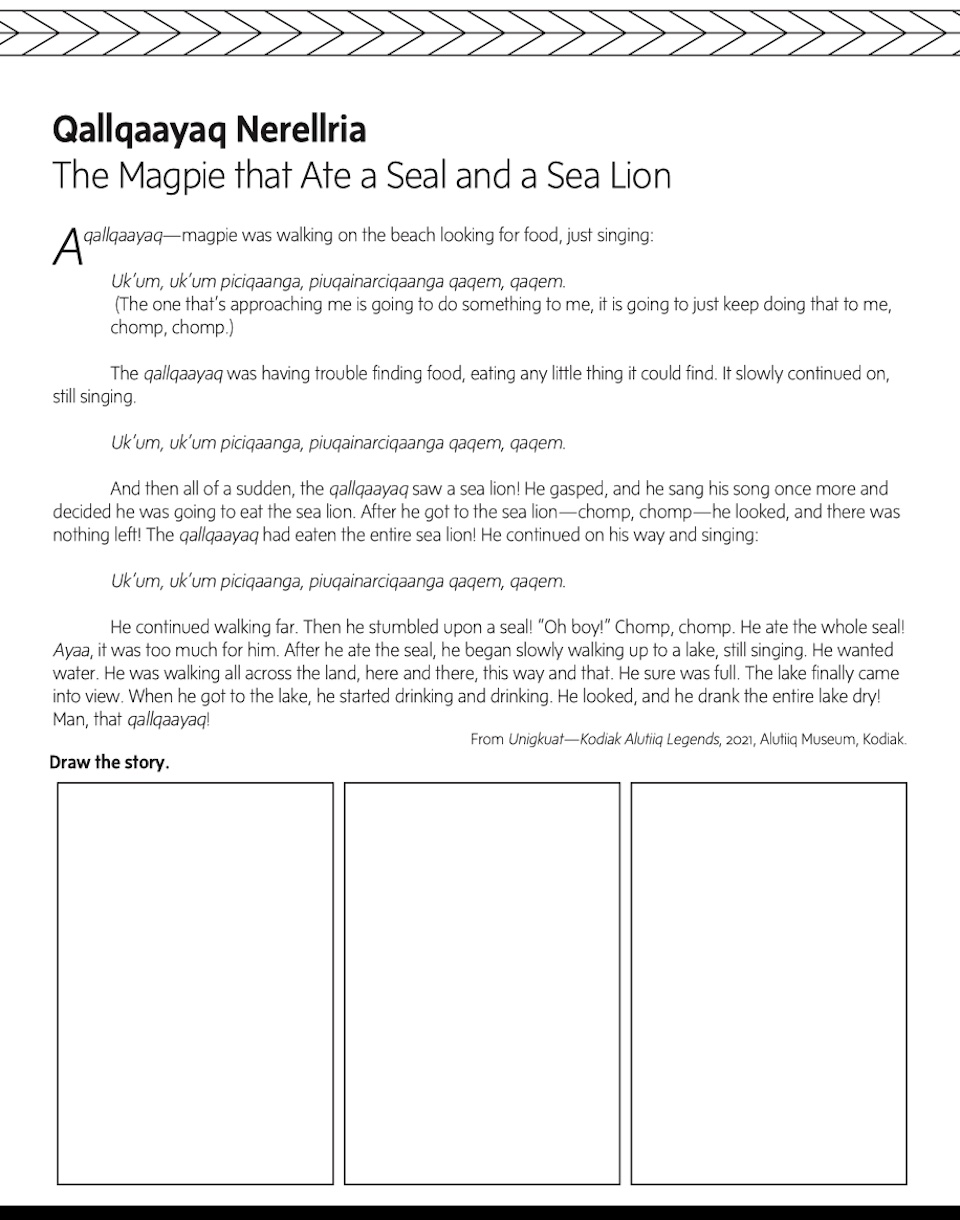 Qallqaayaq Nerellria
The Magpie that Ate a Seal and a Sea Lion

A qallqaayaq—magpie was walking on the beach looking for food, just singing:

Uk'um, uk'um piciqaanga, piuqainarciqaanga qaqem, qaqem.
(The one that's approaching me is going to do something to me, it is going to just keep doing that to me, chomp, chomp.)

The qallqaayaq was having trouble finding food, eating any little thing it could find. It slowly continued on, still singing.

Uk'um, uk'um piciqaanga, piuqainarciqaanga qaqem, qaqem.

And then all of a sudden, the qallqaayaq saw a sea lion! He gasped, and he sang his song once more and decided he was going to eat the sea lion. After he got to the sea lion—chomp, chomp—he looked, and there was nothing left! The qallqaayaq had eaten the entire sea lion! He continued on his way and singing:

Uk'um, uk'um piciqaanga, piuqainarciqaanga qaqem, qaqem.

He continued walking far. Then he stumbled upon a seal! "Oh boy!" Chomp, chomp. He ate the whole seal! Ayaa, it was too much for him. After he ate the seal, he began slowly walking up to a lake, still singing. He wanted water. He was walking all across the land, here and there, this way and that. He sure was full. The lake finally came into view. When he got to the lake, he started drinking and drinking. He looked, and he drank the entire lake dry! Man, that qallqaayaq!

From Unigkuat—Kodiak Alutiiq Legends, 2021, Alutiiq Museum, Kodiak.

Draw the story.